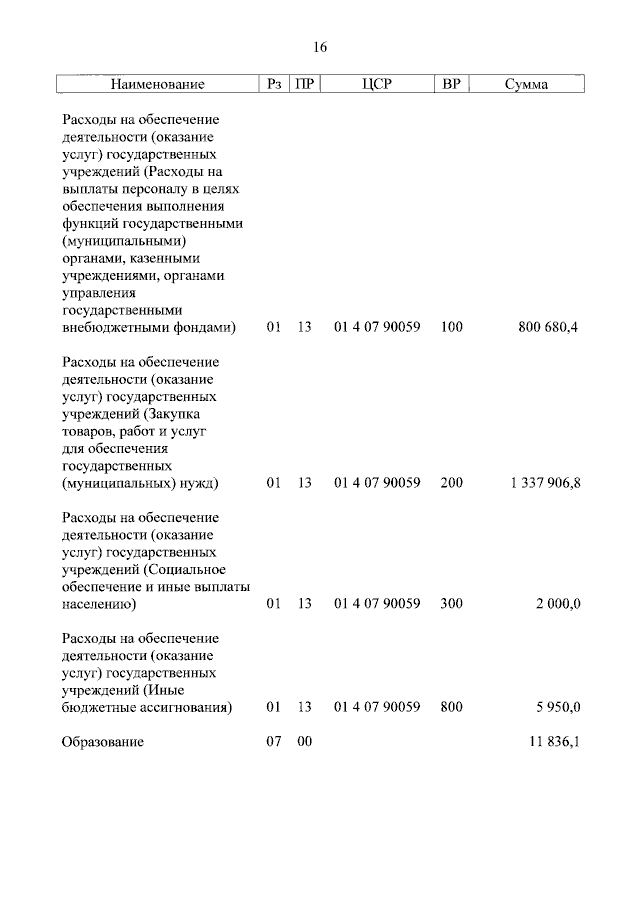 16

| Наименование | Рз | ПР | ЦСР | ВР | Сумма |
|---|---|---|---|---|---|
| Расходы на обеспечение деятельности (оказание услуг) государственных учреждений (Расходы на выплаты персоналу в целях обеспечения выполнения функций государственными (муниципальными) органами, казенными учреждениями, органами управления государственными внебюджетными фондами) | 01 | 13 | 01 4 07 90059 | 100 | 800 680,4 |
| Расходы на обеспечение деятельности (оказание услуг) государственных учреждений (Закупка товаров, работ и услуг для обеспечения государственных (муниципальных) нужд) | 01 | 13 | 01 4 07 90059 | 200 | 1 337 906,8 |
| Расходы на обеспечение деятельности (оказание услуг) государственных учреждений (Социальное обеспечение и иные выплаты населению) | 01 | 13 | 01 4 07 90059 | 300 | 2 000,0 |
| Расходы на обеспечение деятельности (оказание услуг) государственных учреждений (Иные бюджетные ассигнования) | 01 | 13 | 01 4 07 90059 | 800 | 5 950,0 |
| Образование | 07 | 00 | | | 11 836,1 |